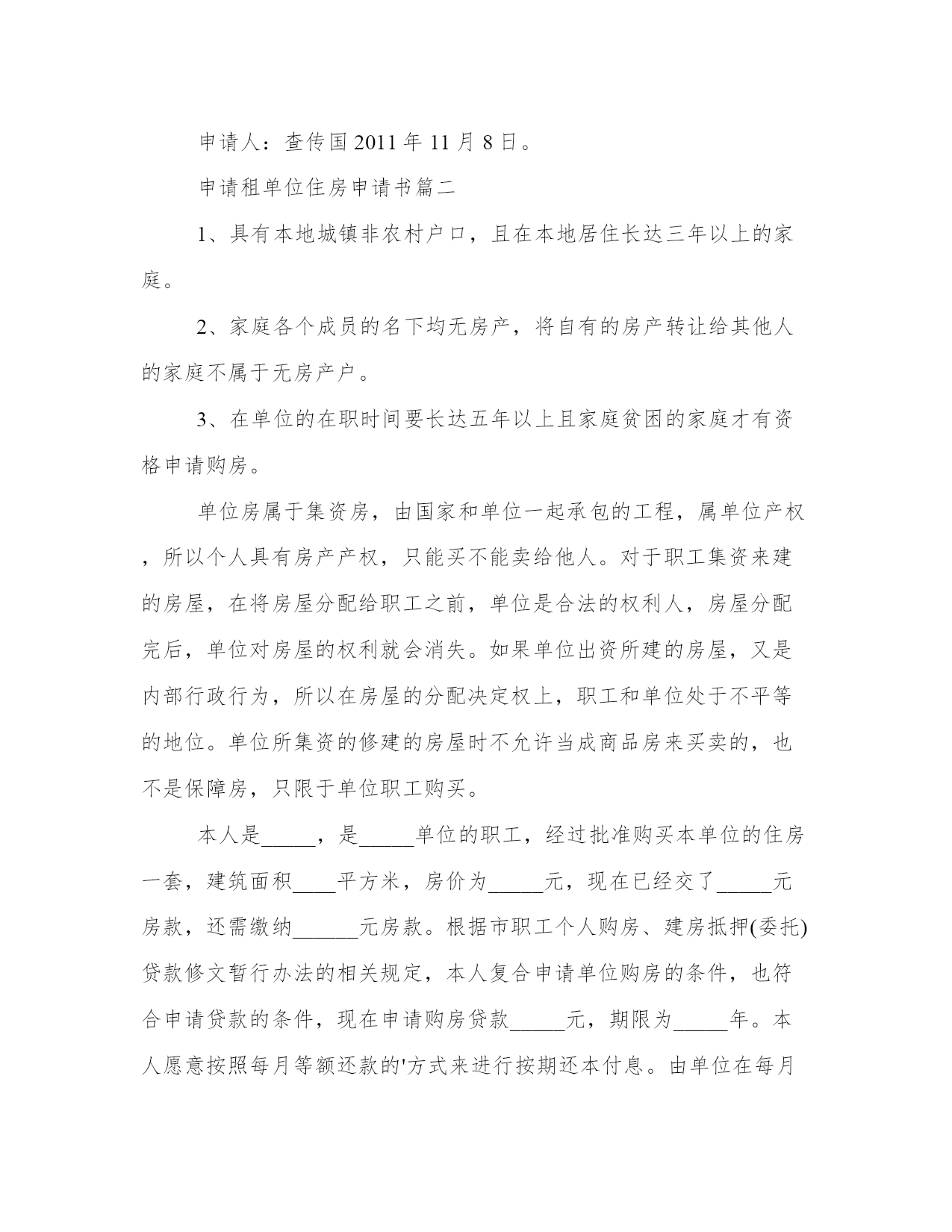 申请人：查传国 2011 年 11 月 8 日。

申请租单位住房申请书篇二

1、具有本地城镇非农村户口，且在本地居住长达三年以上的家庭。

2、家庭各个成员的名下均无房产，将自有的房产转让给其他人的家庭不属于无房产户。

3、在单位的在职时间要长达五年以上且家庭贫困的家庭才有资格申请购房。

单位房属于集资房，由国家和单位一起承包的工程，属单位产权，所以个人具有房产产权，只能买不能卖给他人。对于职工集资来建的房屋，在将房屋分配给职工之前，单位是合法的权利人，房屋分配完后，单位对房屋的权利就会消失。如果单位出资所建的房屋，又是内部行政行为，所以在房屋的分配决定权上，职工和单位处于不平等的地位。单位所集资的修建的房屋时不允许当成商品房来买卖的，也不是保障房，只限于单位职工购买。

本人是_____，是_____单位的职工，经过批准购买本单位的住房一套，建筑面积____平方米，房价为_____元，现在已经交了_____元房款，还需缴纳______元房款。根据市职工个人购房、建房抵押(委托)贷款修文暂行办法的相关规定，本人复合申请单位购房的条件，也符合申请贷款的条件，现在申请购房贷款_____元，期限为_____年。本人愿意按照每月等额还款的'方式来进行按期还本付息。由单位在每月